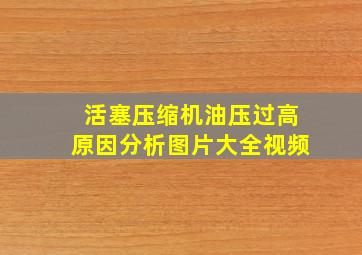 活塞压缩机油压过高
原因分析图片大全视频